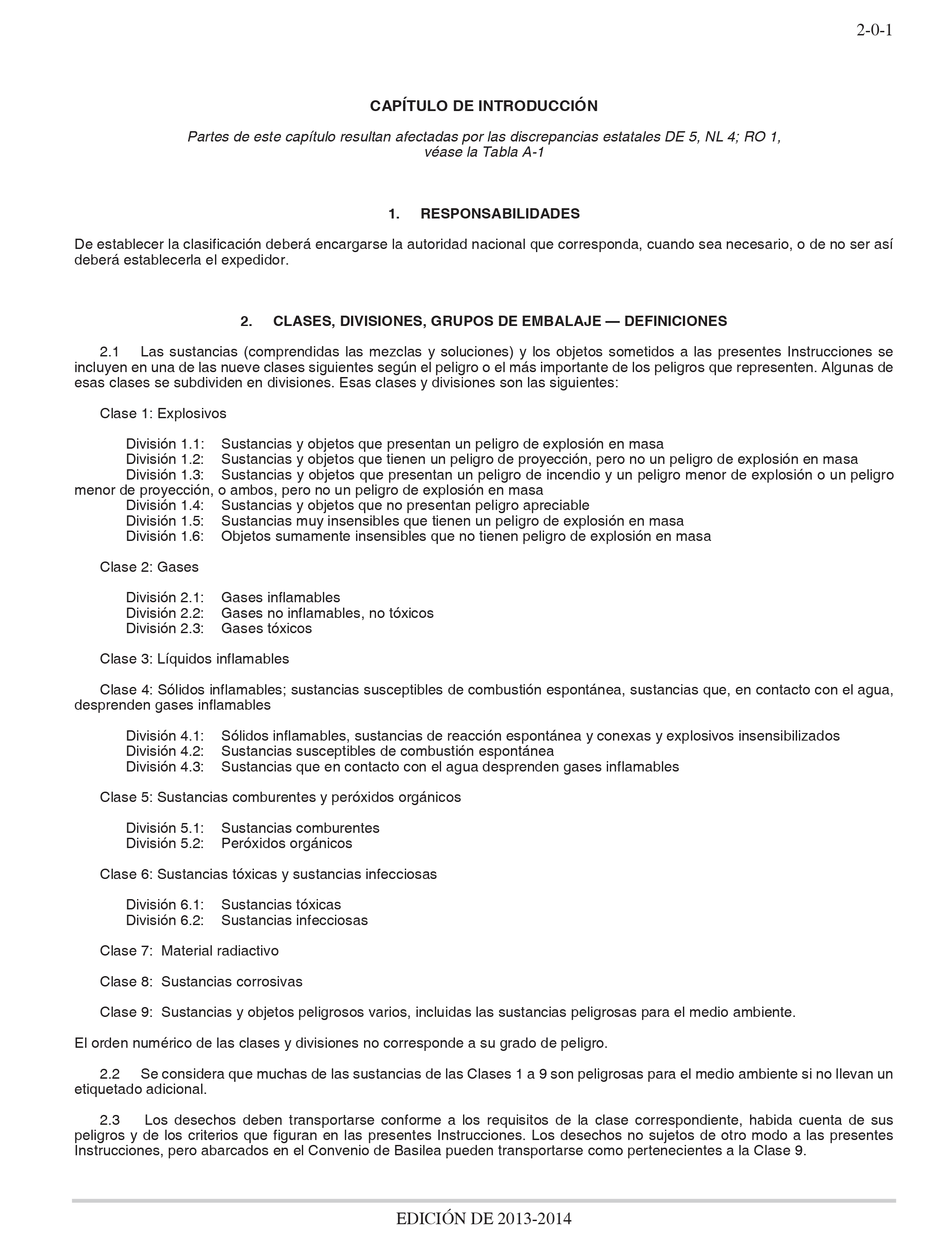 2-0-1

CAPÍTULO DE INTRODUCCIÓN

Partes de este capítulo resultan afectadas por las discrepancias estatales DE 5, NL 4; RO 1, véase la Tabla A-1

1. RESPONSABILIDADES

De establecer la clasificación deberá encargarse la autoridad nacional que corresponda, cuando sea necesario, o de no ser así deberá establecerla el expedidor.

2. CLASES, DIVISIONES, GRUPOS DE EMBALAJE — DEFINICIONES

2.1 Las sustancias (comprendidas las mezclas y soluciones) y los objetos sometidos a las presentes Instrucciones se incluyen en una de las nueve clases siguientes según el peligro o el más importante de los peligros que representen. Algunas de esas clases se subdividen en divisiones. Esas clases y divisiones son las siguientes:

Clase 1: Explosivos

División 1.1: Sustancias y objetos que presentan un peligro de explosión en masa
División 1.2: Sustancias y objetos que tienen un peligro de proyección, pero no un peligro de explosión en masa
División 1.3: Sustancias y objetos que presentan un peligro de incendio y un peligro menor de explosión o un peligro menor de proyección, o ambos, pero no un peligro de explosión en masa
División 1.4: Sustancias y objetos que no presentan peligro apreciable
División 1.5: Sustancias muy insensibles que tienen un peligro de explosión en masa
División 1.6: Objetos sumamente insensibles que no tienen peligro de explosión en masa

Clase 2: Gases

División 2.1: Gases inflamables
División 2.2: Gases no inflamables, no tóxicos
División 2.3: Gases tóxicos

Clase 3: Líquidos inflamables

Clase 4: Sólidos inflamables; sustancias susceptibles de combustión espontánea, sustancias que, en contacto con el agua, desprenden gases inflamables

División 4.1: Sólidos inflamables, sustancias de reacción espontánea y conexas y explosivos insensibilizados
División 4.2: Sustancias susceptibles de combustión espontánea
División 4.3: Sustancias que en contacto con el agua desprenden gases inflamables

Clase 5: Sustancias comburentes y peróxidos orgánicos

División 5.1: Sustancias comburentes
División 5.2: Peróxidos orgánicos

Clase 6: Sustancias tóxicas y sustancias infecciosas

División 6.1: Sustancias tóxicas
División 6.2: Sustancias infecciosas

Clase 7: Material radiactivo

Clase 8: Sustancias corrosivas

Clase 9: Sustancias y objetos peligrosos varios, incluidas las sustancias peligrosas para el medio ambiente.

El orden numérico de las clases y divisiones no corresponde a su grado de peligro.

2.2 Se considera que muchas de las sustancias de las Clases 1 a 9 son peligrosas para el medio ambiente si no llevan un etiquetado adicional.

2.3 Los desechos deben transportarse conforme a los requisitos de la clase correspondiente, habida cuenta de sus peligros y de los criterios que figuran en las presentes Instrucciones. Los desechos no sujetos de otro modo a las presentes Instrucciones, pero abarcados en el Convenio de Basilea pueden transportarse como pertenecientes a la Clase 9.

EDICIÓN DE 2013-2014